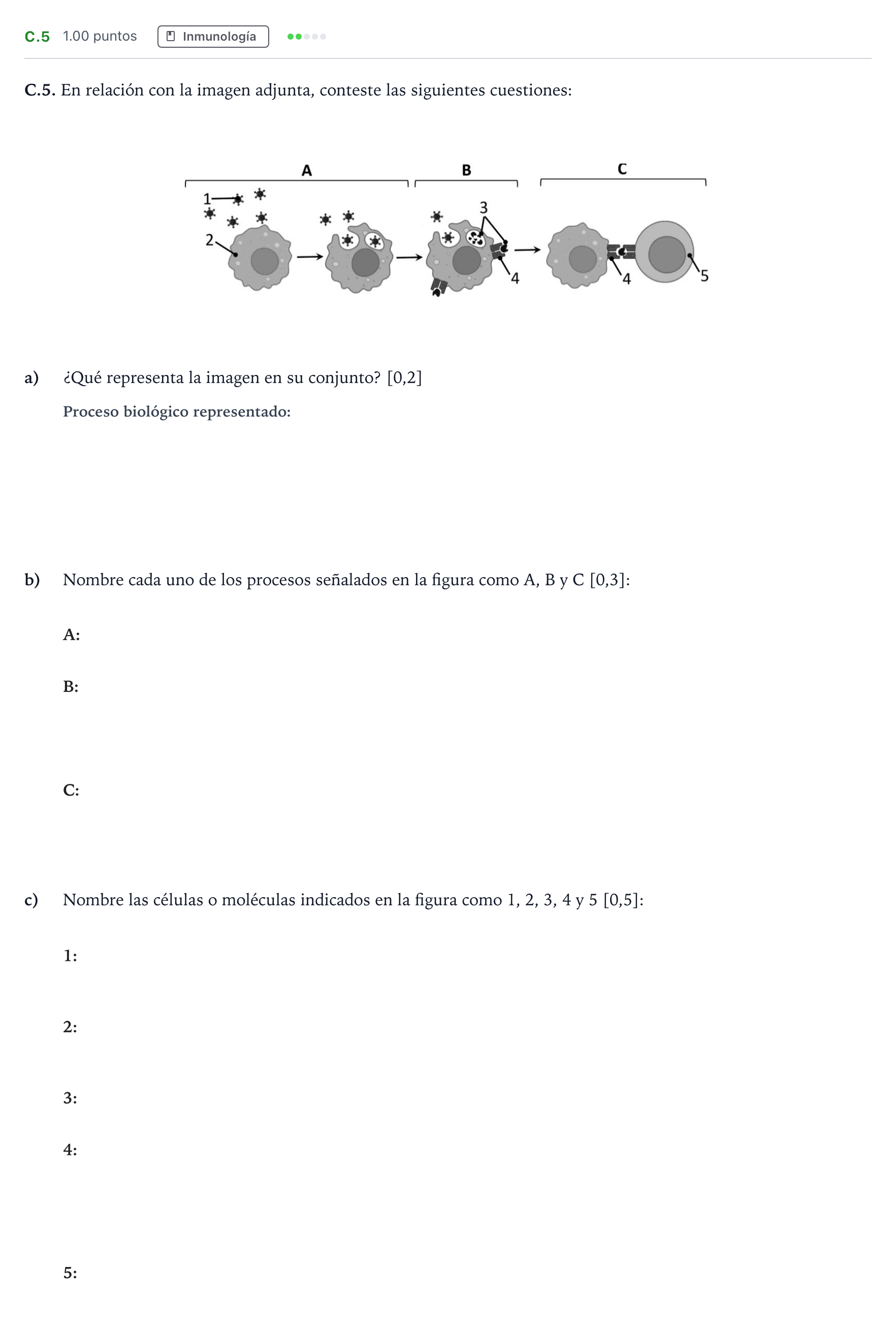 C.5 1.00 puntos Inmunología

C.5. En relación con la imagen adjunta, conteste las siguientes cuestiones:

A B C
1
2
3
4
4
5

a) ¿Qué representa la imagen en su conjunto? [0,2]

Proceso biológico representado:

b) Nombre cada uno de los procesos señalados en la figura como A, B y C [0,3]:

A:

B:

C:

c) Nombre las células o moléculas indicados en la figura como 1, 2, 3, 4 y 5 [0,5]:

1:

2:

3:

4:

5: